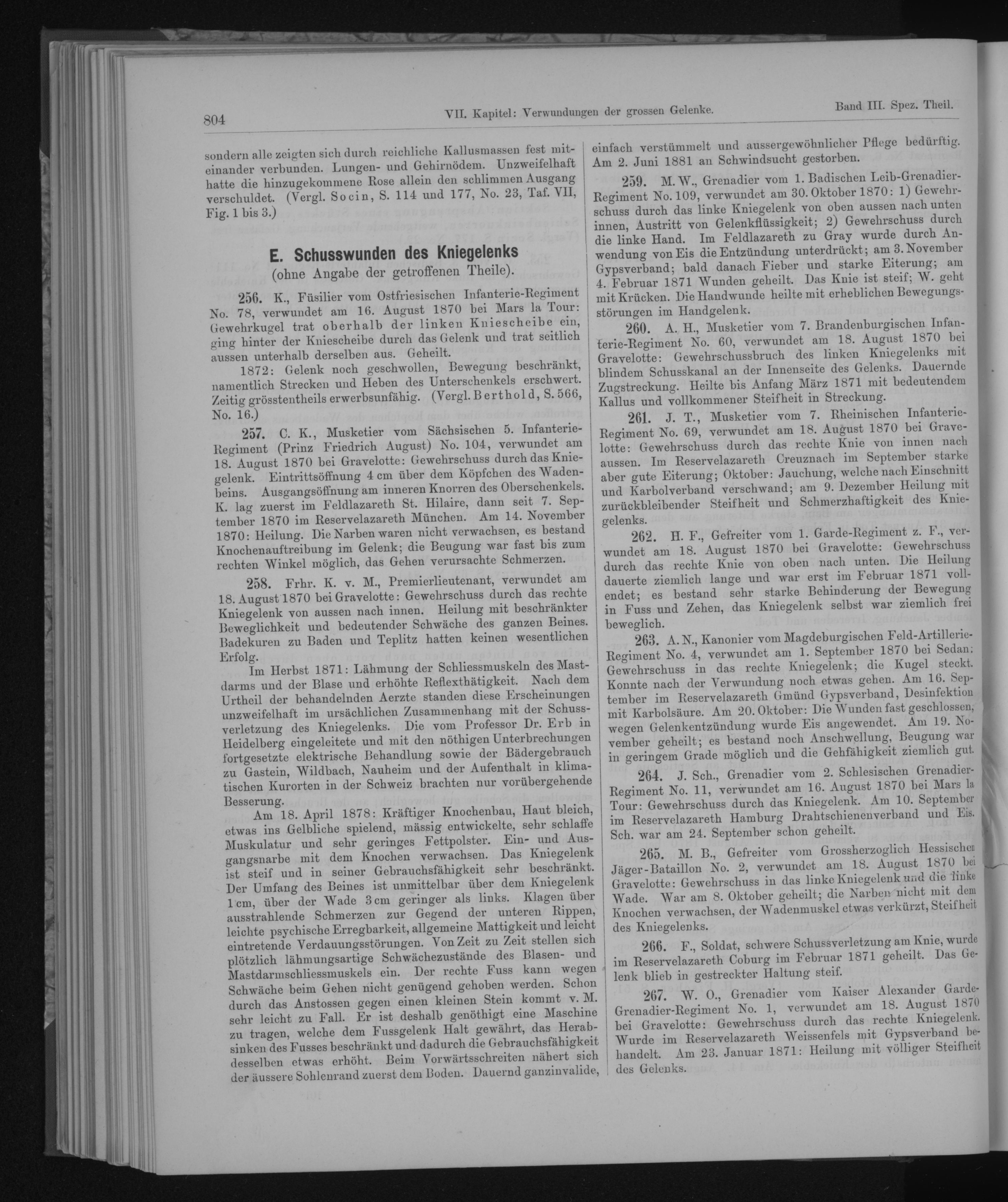 804 VII. Kapitel: Verwundungen der grossen Gelenke. Band III. Spez. Theil.

sondern alle zeigten sich durch reichliche Kallusmassen fest miteinander verbunden. Lungen- und Gehirnödem. Unzweifelhaft hatte die hinzugekommene Rose allein den schlimmen Ausgang verschuldet. (Vergl. Socin, S. 114 und 177, No. 23, Taf. VII, Fig. 1 bis 3.)

E. Schusswunden des Kniegelenks
(ohne Angabe der getroffenen Theile).

256. K., Füsilier vom Ostfriesischen Infanterie-Regiment No. 78, verwundet am 16. August 1870 bei Mars la Tour: Gewehrkugel trat oberhalb der linken Kniescheibe ein, ging hinter der Kniescheibe durch das Gelenk und trat seitlich aussen unterhalb derselben aus. Geheilt.

1872: Gelenk noch geschwollen, Bewegung beschränkt, namentlich Strecken und Heben des Unterschenkels erschwert. Zeitig grösstentheils erwerbsunfähig. (Vergl. Berthold, S. 566, No. 16.)

257. C. K., Musketier vom Sächsischen 5. Infanterie-Regiment (Prinz Friedrich August) No. 104, verwundet am 18. August 1870 bei Gravelotte: Gewehrschuss durch das Kniegelenk. Eintrittsöffnung 4 cm über dem Köpfchen des Wadenbeins. Ausgangsöffnung am inneren Knorren des Oberschenkels. K. lag zuerst im Feldlazareth St. Hilaire, dann seit 7. September 1870 im Reservelazareth München. Am 14. November 1870: Heilung. Die Narben waren nicht verwachsen, es bestand Knochenauftreibung im Gelenk; die Beugung war fast bis zum rechten Winkel möglich, das Gehen verursachte Schmerzen.

258. Frhr. K. v. M., Premierlieutenant, verwundet am 18. August 1870 bei Gravelotte: Gewehrschuss durch das rechte Kniegelenk von aussen nach innen. Heilung mit beschränkter Beweglichkeit und bedeutender Schwäche des ganzen Beines. Badekuren zu Baden und Teplitz hatten keinen wesentlichen Erfolg.

Im Herbst 1871: Lähmung der Schliessmuskeln des Mastdarms und der Blase und erhöhte Reflexthätigkeit. Nach dem Urtheil der behandelnden Aerzte standen diese Erscheinungen unzweifelhaft im ursächlichen Zusammenhang mit der Schussverletzung des Kniegelenks. Die vom Professor Dr. Erb in Heidelberg eingeleitete und mit den nöthigen Unterbrechungen fortgesetzte elektrische Behandlung sowie der Bädergebrauch zu Gastein, Wildbach, Nauheim und der Aufenthalt in klimatischen Kurorten in der Schweiz brachten nur vorübergehende Besserung.

Am 18. April 1878: Kräftiger Knochenbau, Haut bleich, etwas ins Gelbliche spielend, mässig entwickelte, sehr schlaffe Muskulatur und sehr geringes Fettpolster. Ein- und Ausgangsnarbe mit dem Knochen verwachsen. Das Kniegelenk ist steif und in seiner Gebrauchsfähigkeit sehr beschränkt. Der Umfang des Beines ist unmittelbar über dem Kniegelenk 1 cm, über der Wade 3 cm geringer als links. Klagen über ausstrahlende Schmerzen zur Gegend der unteren Rippen, leichte psychische Erregbarkeit, allgemeine Mattigkeit und leicht eintretende Verdauungsstörungen. Von Zeit zu Zeit stellen sich plötzlich lähmungsartige Schwächezustände des Blasen- und Mastdarmschliessmuskels ein. Der rechte Fuss kann wegen Schwäche beim Gehen nicht genügend gehoben werden. Schon durch das Anstossen gegen einen kleinen Stein kommt v. M. sehr leicht zu Fall. Er ist deshalb genöthigt eine Maschine zu tragen, welche dem Fussgelenk Halt gewährt, das Herabsinken des Fusses beschränkt und dadurch die Gebrauchsfähigkeit desselben etwas erhöht. Beim Vorwärtsschreiten nähert sich der äussere Sohlenrand zuerst dem Boden. Dauernd ganzinvalide, einfach verstümmelt und aussergewöhnlicher Pflege bedürftig. Am 2. Juni 1881 an Schwindsucht gestorben.

259. M. W., Grenadier vom 1. Badischen Leib-Grenadier-Regiment No. 109, verwundet am 30. Oktober 1870: 1) Gewehrschuss durch das linke Kniegelenk von oben aussen nach unten innen, Austritt von Gelenkflüssigkeit; 2) Gewehrschuss durch die linke Hand. Im Feldlazareth zu Gray wurde durch Anwendung von Eis die Entzündung unterdrückt; am 3. November Gypsverband; bald danach Fieber und starke Eiterung; am 4. Februar 1871 Wunden geheilt. Das Knie ist steif; W. geht mit Krücken. Die Handwunde heilte mit erheblichen Bewegungsstörungen im Handgelenk.

260. A. H., Musketier vom 7. Brandenburgischen Infanterie-Regiment No. 60, verwundet am 18. August 1870 bei Gravelotte: Gewehrschussbruch des linken Kniegelenks mit blindem Schusskanal an der Innenseite des Gelenks. Dauernde Zugstreckung. Heilte bis Anfang März 1871 mit bedeutendem Kallus und vollkommener Steifheit in Streckung.

261. J. T., Musketier vom 7. Rheinischen Infanterie-Regiment No. 69, verwundet am 18. August 1870 bei Gravelotte: Gewehrschuss durch das rechte Knie von innen nach aussen. Im Reservelazareth Creuznach im September starke aber gute Eiterung; Oktober: Jauchung, welche nach Einschnitt und Karbolverband verschwand; am 9. Dezember Heilung mit zurückbleibender Steifheit und Schmerzhaftigkeit des Kniegelenks.

262. H. F., Gefreiter vom 1. Garde-Regiment z. F., verwundet am 18. August 1870 bei Gravelotte: Gewehrschuss durch das rechte Knie von oben nach unten. Die Heilung dauerte ziemlich lange und war erst im Februar 1871 vollendet; es bestand sehr starke Behinderung der Bewegung in Fuss und Zehen, das Kniegelenk selbst war ziemlich frei beweglich.

263. A. N., Kanonier vom Magdeburgischen Feld-Artillerie-Regiment No. 4, verwundet am 1. September 1870 bei Sedan: Gewehrschuss in das rechte Kniegelenk; die Kugel steckt. Konnte nach der Verwundung noch etwas gehen. Am 16. September im Reservelazareth Gmünd Gypsverband, Desinfektion mit Karbolsäure. Am 20. Oktober: Die Wunden fast geschlossen, wegen Gelenkentzündung wurde Eis angewendet. Am 19. November geheilt; es bestand noch Anschwellung, Beugung war in geringem Grade möglich und die Gehfähigkeit ziemlich gut.

264. J. Sch., Grenadier vom 2. Schlesischen Grenadier-Regiment No. 11, verwundet am 16. August 1870 bei Mars la Tour: Gewehrschuss durch das Kniegelenk. Am 10. September im Reservelazareth Hamburg Drahtschienenverband und Eis. Sch. war am 24. September schon geheilt.

265. M. B., Gefreiter vom Grossherzoglich Hessischen Jäger-Bataillon No. 2, verwundet am 18. August 1870 bei Gravelotte: Gewehrschuss in das linke Kniegelenk und die linke Wade. War am 8. Oktober geheilt; die Narben nicht mit dem Knochen verwachsen, der Wadenmuskel etwas verkürzt, Steifheit des Kniegelenks.

266. F., Soldat, schwere Schussverletzung am Knie, wurde im Reservelazareth Coburg im Februar 1871 geheilt. Das Gelenk blieb in gestreckter Haltung steif.

267. W. O., Grenadier vom Kaiser Alexander Garde-Grenadier-Regiment No. 1, verwundet am 18. August 1870 bei Gravelotte: Gewehrschuss durch das rechte Kniegelenk. Wurde im Reservelazareth Weissenfels mit Gypsverband behandelt. Am 23. Januar 1871: Heilung mit völliger Steifheit des Gelenks.